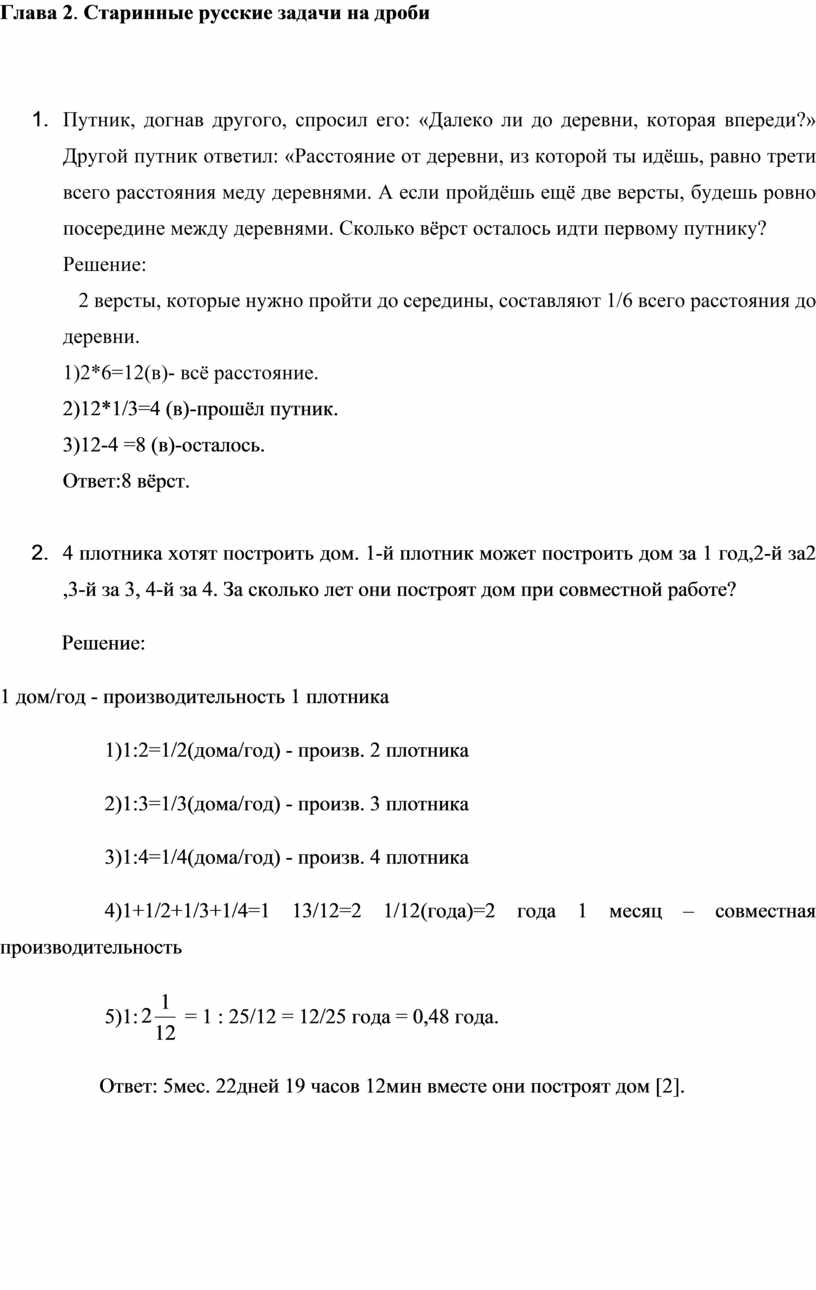 Глава 2. Старинные русские задачи на дроби

1. Путник, догнав другого, спросил его: «Далеко ли до деревни, которая впереди?» Другой путник ответил: «Расстояние от деревни, из которой ты идёшь, равно трети всего расстояния меду деревнями. А если пройдёшь ещё две версты, будешь ровно посередине между деревнями. Сколько вёрст осталось идти первому путнику?

Решение:

2 версты, которые нужно пройти до середины, составляют 1/6 всего расстояния до деревни.

1)2*6=12(в)- всё расстояние.

2)12*1/3=4 (в)-прошёл путник.

3)12-4 =8 (в)-осталось.

Ответ:8 вёрст.

2. 4 плотника хотят построить дом. 1-й плотник может построить дом за 1 год,2-й за2 ,3-й за 3, 4-й за 4. За сколько лет они построят дом при совместной работе?

Решение:

1 дом/год - производительность 1 плотника

1)1:2=1/2(дома/год) - произв. 2 плотника

2)1:3=1/3(дома/год) - произв. 3 плотника

3)1:4=1/4(дома/год) - произв. 4 плотника

4)1+1/2+1/3+1/4=1 13/12=2 1/12(года)=2 года 1 месяц – совместная производительность

5)1: $2\frac{1}{12}$ = 1 : 25/12 = 12/25 года = 0,48 года.

Ответ: 5мес. 22дней 19 часов 12мин вместе они построят дом [2].